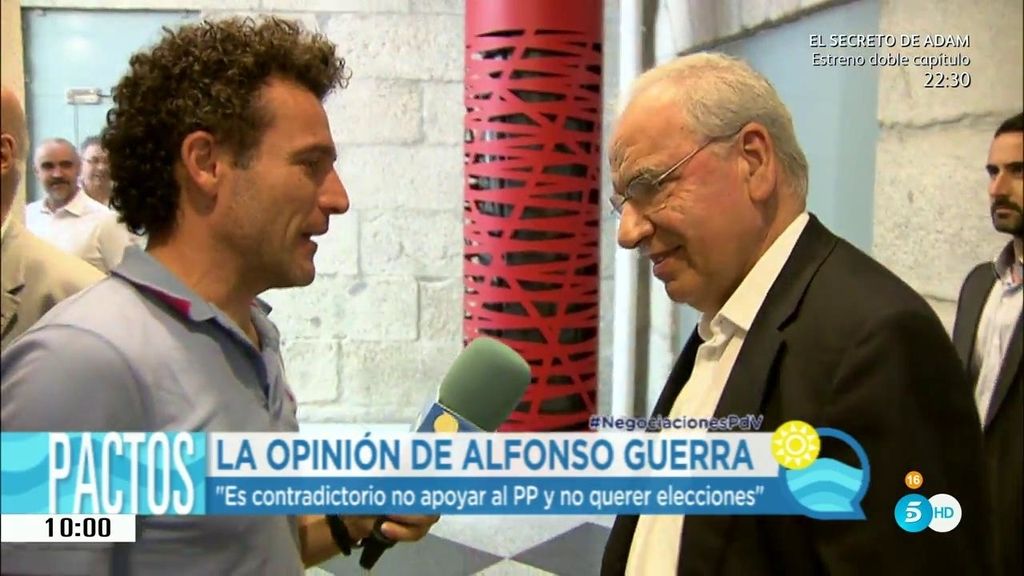 EL SECRETO DE ADAM
Estreno doble capítulo
22:30

#NegociacionesPdV

PACTOS
LA OPINIÓN DE ALFONSO GUERRA
"Es contradictorio no apoyar al PP y no querer elecciones"

10:00

16
5 HD